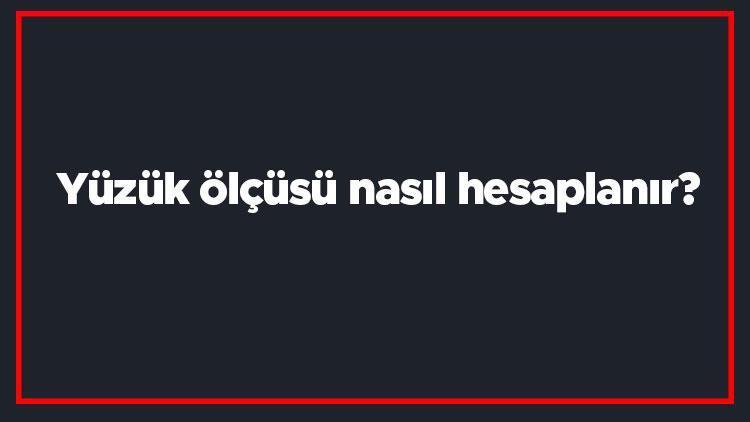 Yüzük ölçüsü nasıl hesaplanır?